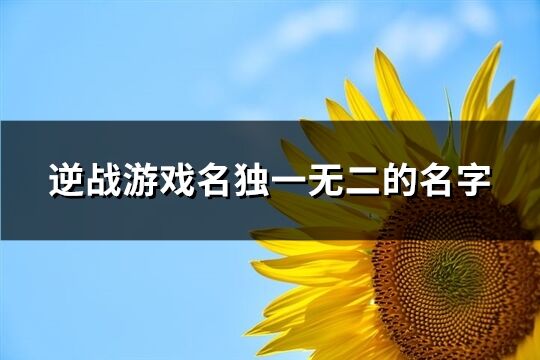 逆战游戏名独一无二的名字